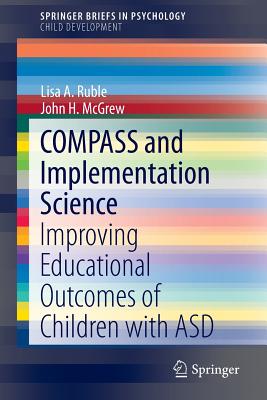 SPRINGER BRIEFS IN PSYCHOLOGY
CHILD DEVELOPMENT

Lisa A. Ruble
John H. McGrew

COMPASS and Implementation Science

Improving Educational Outcomes of Children with ASD

Springer